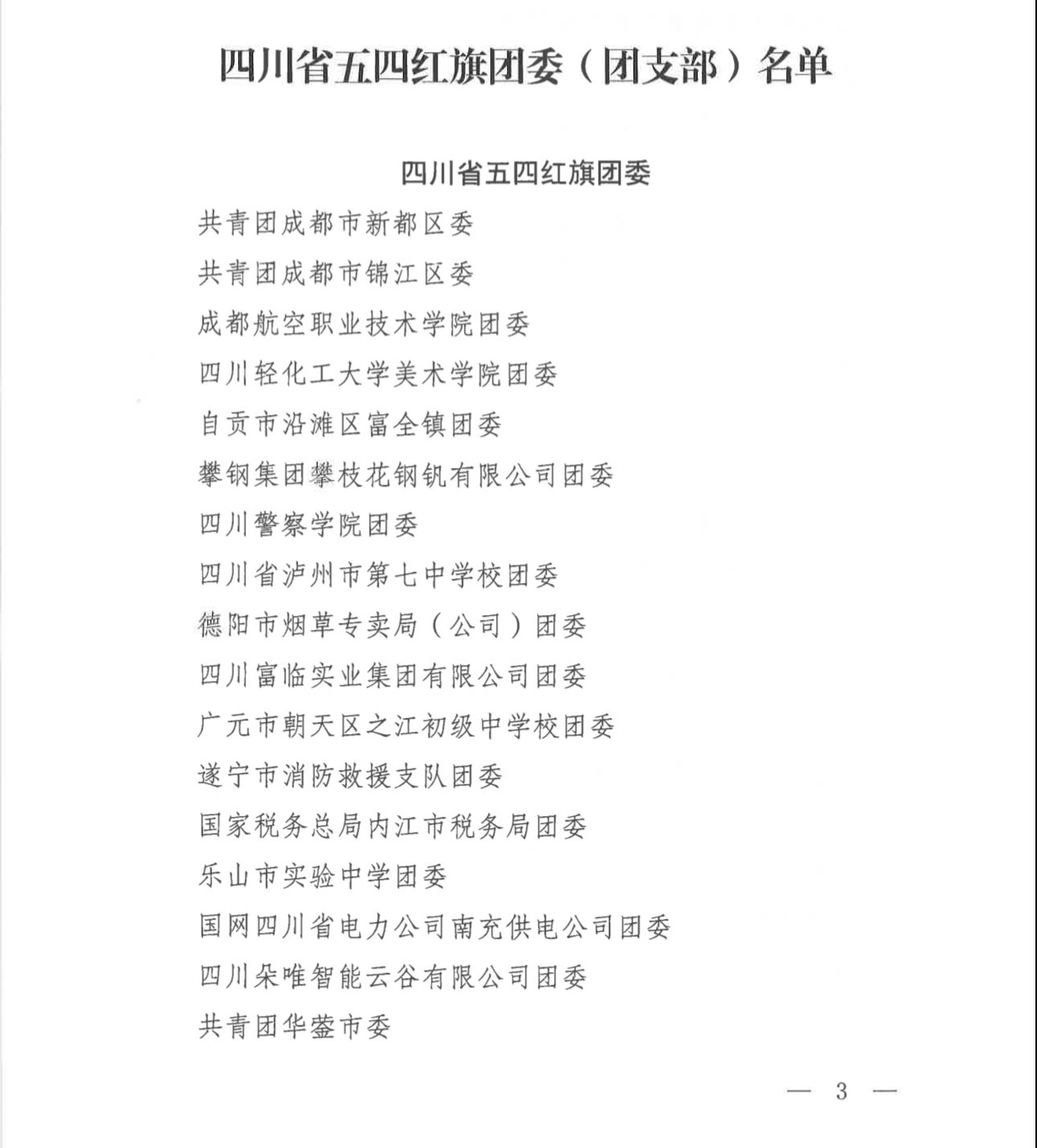 四川省五四红旗团委（团支部）名单

四川省五四红旗团委

共青团成都市新都区委

共青团成都市锦江区委

成都航空职业技术学院团委

四川轻化工大学美术学院团委

自贡市沿滩区富全镇团委

攀钢集团攀枝花钢钒有限公司团委

四川警察学院团委

四川省泸州市第七中学校团委

德阳市烟草专卖局（公司）团委

四川富临实业集团有限公司团委

广元市朝天区之江初级中学校团委

遂宁市消防救援支队团委

国家税务总局内江市税务局团委

乐山市实验中学团委

国网四川省电力公司南充供电公司团委

四川朵唯智能云谷有限公司团委

共青团华蓥市委

— 3 —